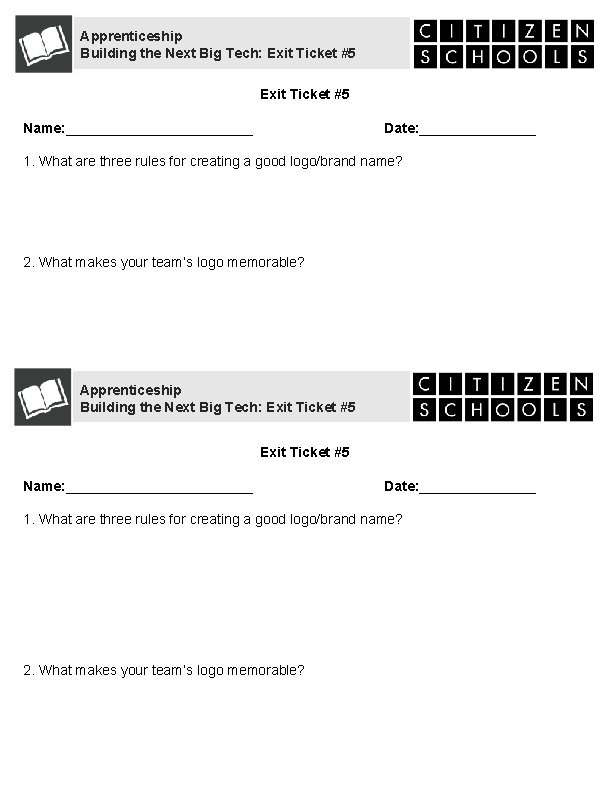 Apprenticeship
Building the Next Big Tech: Exit Ticket #5

CITIZEN SCHOOLS

Exit Ticket #5

Name:________________________ Date:_______________

1. What are three rules for creating a good logo/brand name?

2. What makes your team's logo memorable?

Apprenticeship
Building the Next Big Tech: Exit Ticket #5

CITIZEN SCHOOLS

Exit Ticket #5

Name:________________________ Date:_______________

1. What are three rules for creating a good logo/brand name?

2. What makes your team's logo memorable?